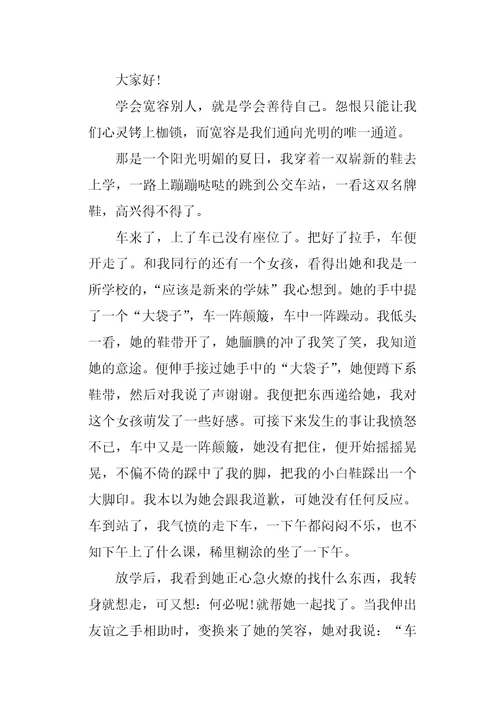 大家好!

学会宽容别人，就是学会善待自己。怨恨只能让我们心灵铐上枷锁，而宽容是我们通向光明的唯一通道。

那是一个阳光明媚的夏日，我穿着一双崭新的鞋去上学，一路上蹦蹦哒哒的跳到公交车站，一看这双名牌鞋，高兴得不得了。

车来了，上了车已没有座位了。把好了拉手，车便开走了。和我同行的还有一个女孩，看得出她和我是一所学校的，“应该是新来的学妹”我心想到。她的手中提了一个“大袋子”，车一阵颠簸，车中一阵躁动。我低头一看，她的鞋带开了，她腼腆的冲了我笑了笑，我知道她的意途。便伸手接过她手中的“大袋子”，她便蹲下系鞋带，然后对我说了声谢谢。我便把东西递给她，我对这个女孩萌发了一些好感。可接下来发生的事让我愤怒不已，车中又是一阵颠簸，她没有把住，便开始摇摇晃晃，不偏不倚的踩中了我的脚，把我的小白鞋踩出一个大脚印。我本以为她会跟我道歉，可她没有任何反应。车到站了，我气愤的走下车，一下午都闷闷不乐，也不知下午上了什么课，稀里糊涂的坐了一下午。

放学后，我看到她正心急火燎的找什么东西，我转身就想走，可又想：何必呢!就帮她一起找了。当我伸出友谊之手相助时，变换来了她的笑容，她对我说：“车